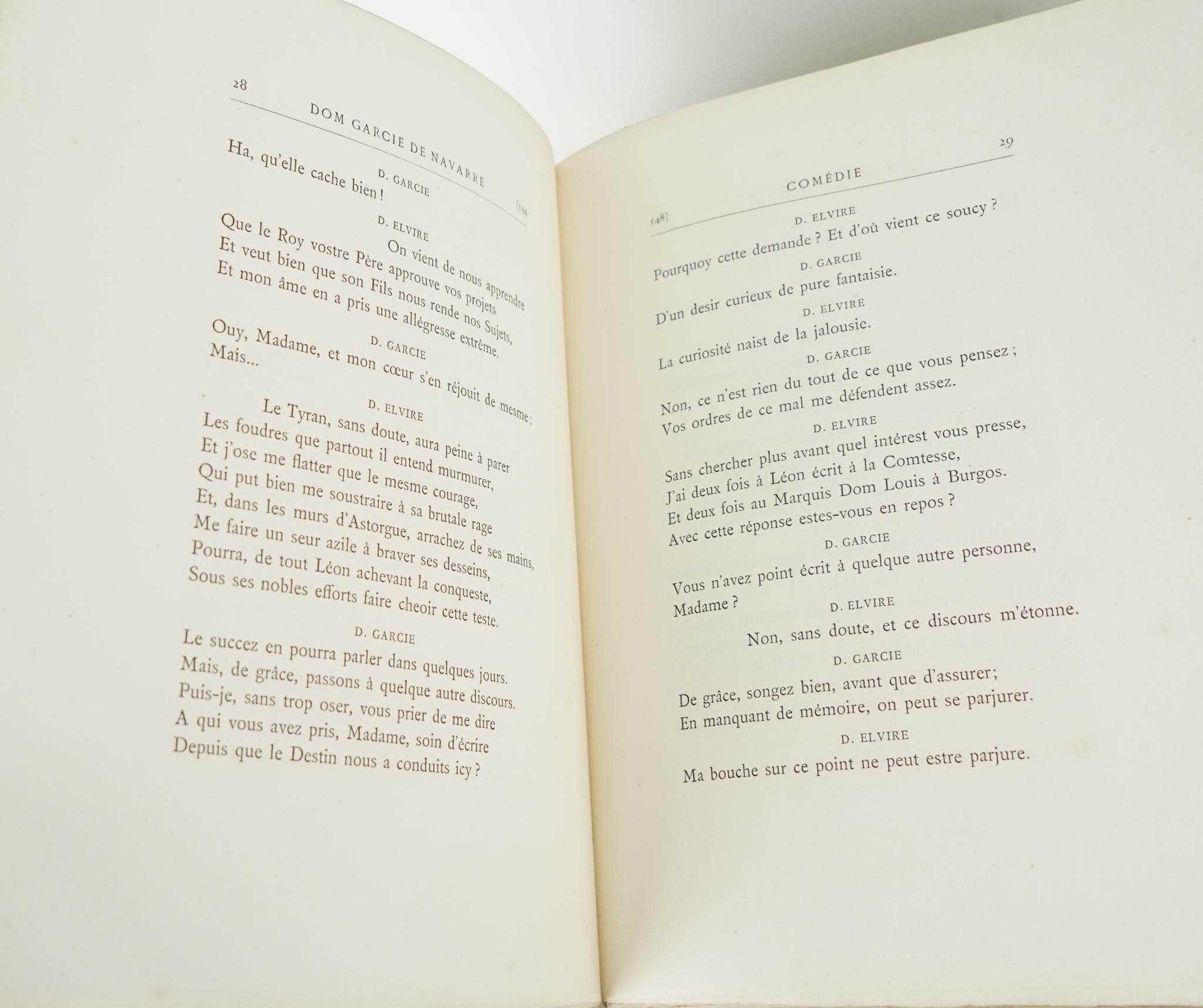 28

DOM GARCIE DE NAVARRE

[534

D. GARCIE

Ha, qu'elle cache bien !

D. ELVIRE

On vient de nous apprendre
Que le Roy vostre Père approuve vos projets
Et veut bien que son Fils nous rende nos Sujets,
Et mon âme en a pris une allégresse extrême.

D. GARCIE

Ouy, Madame, et mon cœur s'en réjouit de mesme ;
Mais...

D. ELVIRE

Le Tyran, sans doute, aura peine à parer
Les foudres que partout il entend murmurer,
Et j'ose me flatter que le mesme courage,
Qui put bien me soustraire à sa brutale rage
Et, dans les murs d'Astorgue, arrachez de ses mains,
Me faire un seur azile à braver ses desseins,
Pourra, de tout Léon achevant la conqueste,
Sous ses nobles efforts faire cheoir cette teste.

D. GARCIE

Le succez en pourra parler dans quelques jours.
Mais, de grâce, passons à quelque autre discours.
Puis-je, sans trop oser, vous prier de me dire
A qui vous avez pris, Madame, soin d'écrire
Depuis que le Destin nous a conduits icy ?

29

COMÉDIE

548]

D. ELVIRE

Pourquoy cette demande ? Et d'où vient ce soucy ?

D. GARCIE

D'un desir curieux de pure fantaisie.

D. ELVIRE

La curiosité naist de la jalousie.

D. GARCIE

Non, ce n'est rien du tout de ce que vous pensez ;
Vos ordres de ce mal me défendent assez.

D. ELVIRE

Sans chercher plus avant quel intérest vous presse,
J'ai deux fois à Léon écrit à la Comtesse,
Et deux fois au Marquis Dom Louis à Burgos.
Avec cette réponse estes-vous en repos ?

D. GARCIE

Vous n'avez point écrit à quelque autre personne,
Madame ?

D. ELVIRE

Non, sans doute, et ce discours m'étonne.

D. GARCIE

De grâce, songez bien, avant que d'assurer;
En manquant de mémoire, on peut se parjurer.

D. ELVIRE

Ma bouche sur ce point ne peut estre parjure.